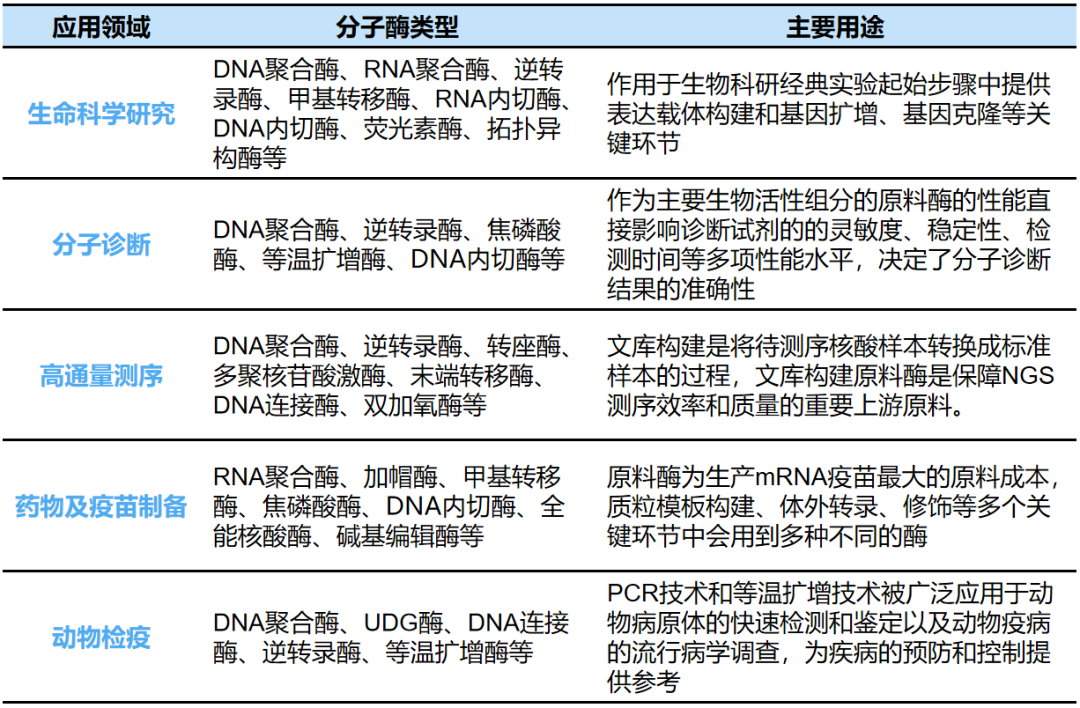 | 应用领域 | 分子酶类型 | 主要用途 |
|---|---|---|
| 生命科学研究 | DNA聚合酶、RNA聚合酶、逆转录酶、甲基转移酶、RNA内切酶、DNA内切酶、荧光素酶、拓扑异构酶等 | 作用于生物科研经典实验起始步骤中提供表达载体构建和基因扩增、基因克隆等关键环节 |
| 分子诊断 | DNA聚合酶、逆转录酶、焦磷酸酶、等温扩增酶、DNA内切酶等 | 作为主要生物活性组分的原料酶的性能直接影响诊断试剂的的灵敏度、稳定性、检测时间等多项性能水平，决定了分子诊断结果的准确性 |
| 高通量测序 | DNA聚合酶、逆转录酶、转座酶、多聚核苷酸激酶、末端转移酶、DNA连接酶、双加氧酶等 | 文库构建是将待测序核酸样本转换成标准样本的过程，文库构建原料酶是保障NGS测序效率和质量的重要上游原料。 |
| 药物及疫苗制备 | RNA聚合酶、加帽酶、甲基转移酶、焦磷酸酶、DNA内切酶、全能核酸酶、碱基编辑酶等 | 原料酶为生产mRNA疫苗最大的原料成本，质粒模板构建、体外转录、修饰等多个关键环节中会用到多种不同的酶 |
| 动物检疫 | DNA聚合酶、UDG酶、DNA连接酶、逆转录酶、等温扩增酶等 | PCR技术和等温扩增技术被广泛应用于动物病原体的快速检测和鉴定以及动物疫病的流行病学调查，为疾病的预防和控制提供参考 |